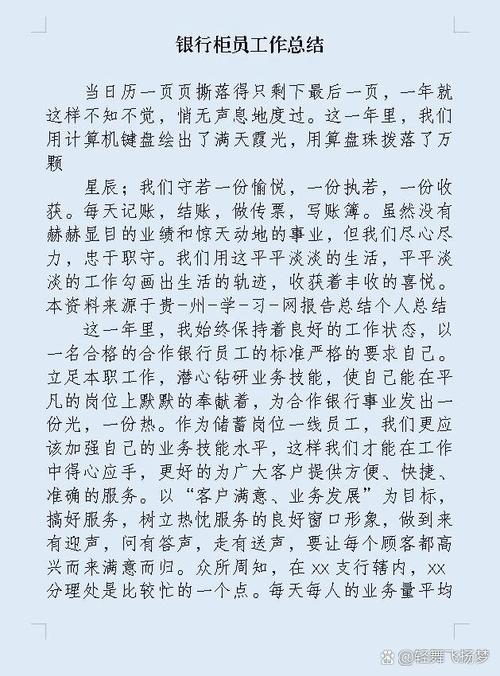 银行柜员工作总结

当日历一页页撕落得只剩下最后一页，一年就这样不知不觉，悄无声息地度过。这一年里，我们用计算机键盘绘出了满天霞光，用算盘珠拨落了万颗

星辰；我们守若一份愉悦，一份执若，一份收获。每天记账，结账，做传票，写账簿。虽然没有赫赫显目的业绩和惊天动地的事业，但我们尽心尽力，忠于职守。我们用这平平淡淡的生活，平平淡淡的工作勾画出生活的轨迹，收获着丰收的喜悦。本资料来源于贵-州-学-习-网报告总结个人总结

这一年里，我始终保持着良好的工作状态，以一名合格的合作银行员工的标准严格的要求自己。立足本职工作，潜心钻研业务技能，使自己能在平凡的岗位上默默的奉献着，为合作银行事业发出一份光，一份热。作为储蓄岗位一线员工，我们更应该加强自己的业务技能水平，这样我们才能在工作中得心应手，更好的为广大客户提供方便、快捷、准确的服务。以“客户满意、业务发展”为目标，搞好服务，树立热忱服务的良好窗口形象，做到来有迎声，问有答声，走有送声，要让每个顾客都高兴而来满意而归。众所周知，在 xx 支行辖内，xx 分理处是比较忙的一个点。每天每人的业务量平均

@轻舞飞扬梦